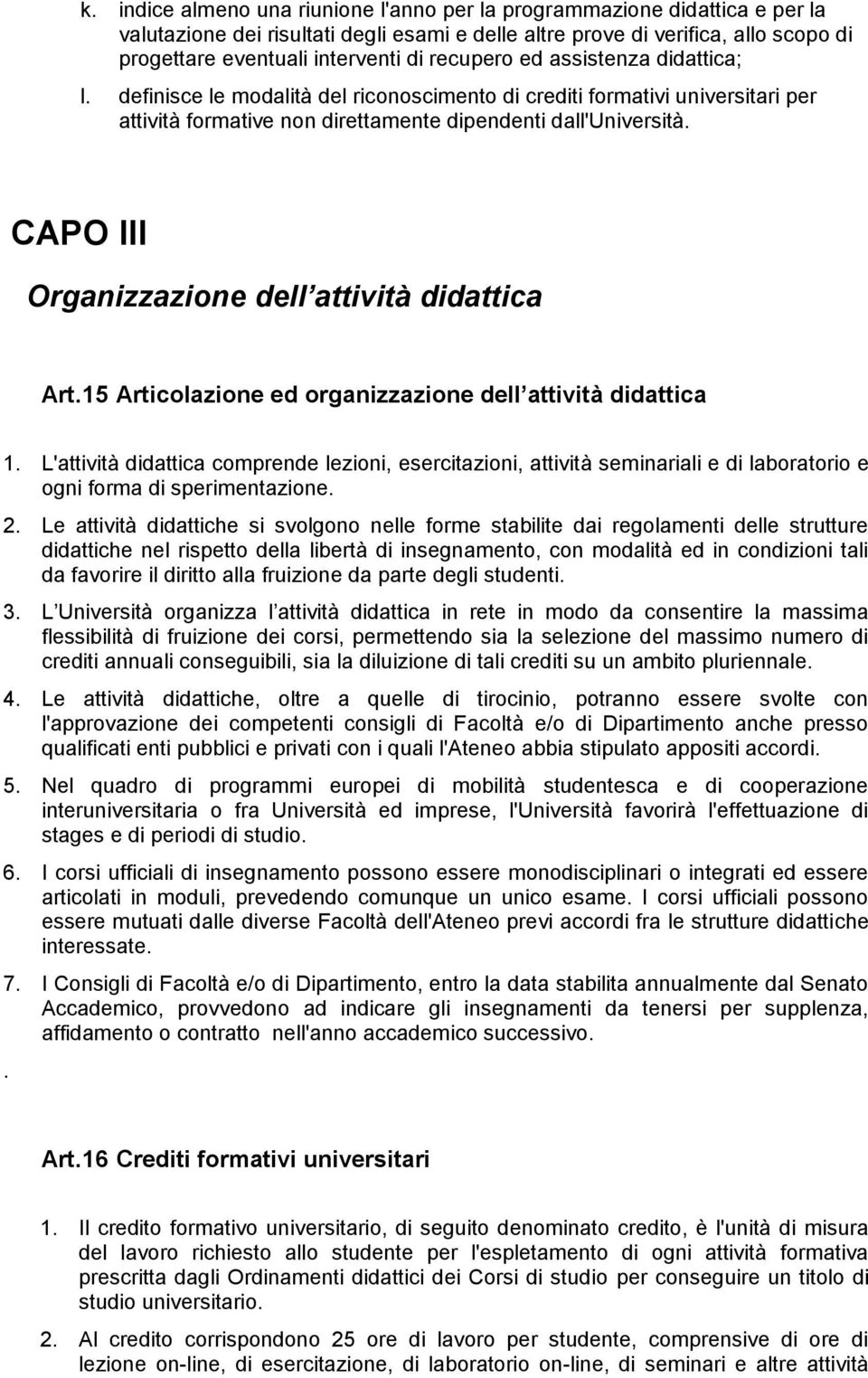 k. indice almeno una riunione l'anno per la programmazione didattica e per la valutazione dei risultati degli esami e delle altre prove di verifica, allo scopo di progettare eventuali interventi di recupero ed assistenza didattica;

l. definisce le modalità del riconoscimento di crediti formativi universitari per attività formative non direttamente dipendenti dall'Università.

CAPO III

Organizzazione dell attività didattica

Art.15 Articolazione ed organizzazione dell attività didattica

1. L'attività didattica comprende lezioni, esercitazioni, attività seminariali e di laboratorio e ogni forma di sperimentazione.

2. Le attività didattiche si svolgono nelle forme stabilite dai regolamenti delle strutture didattiche nel rispetto della libertà di insegnamento, con modalità ed in condizioni tali da favorire il diritto alla fruizione da parte degli studenti.

3. L Università organizza l attività didattica in rete in modo da consentire la massima flessibilità di fruizione dei corsi, permettendo sia la selezione del massimo numero di crediti annuali conseguibili, sia la diluizione di tali crediti su un ambito pluriennale.

4. Le attività didattiche, oltre a quelle di tirocinio, potranno essere svolte con l'approvazione dei competenti consigli di Facoltà e/o di Dipartimento anche presso qualificati enti pubblici e privati con i quali l'Ateneo abbia stipulato appositi accordi.

5. Nel quadro di programmi europei di mobilità studentesca e di cooperazione interuniversitaria o fra Università ed imprese, l'Università favorirà l'effettuazione di stages e di periodi di studio.

6. I corsi ufficiali di insegnamento possono essere monodisciplinari o integrati ed essere articolati in moduli, prevedendo comunque un unico esame. I corsi ufficiali possono essere mutuati dalle diverse Facoltà dell'Ateneo previ accordi fra le strutture didattiche interessate.

7. I Consigli di Facoltà e/o di Dipartimento, entro la data stabilita annualmente dal Senato Accademico, provvedono ad indicare gli insegnamenti da tenersi per supplenza, affidamento o contratto nell'anno accademico successivo.

.

Art.16 Crediti formativi universitari

1. Il credito formativo universitario, di seguito denominato credito, è l'unità di misura del lavoro richiesto allo studente per l'espletamento di ogni attività formativa prescritta dagli Ordinamenti didattici dei Corsi di studio per conseguire un titolo di studio universitario.

2. Al credito corrispondono 25 ore di lavoro per studente, comprensive di ore di lezione on-line, di esercitazione, di laboratorio on-line, di seminari e altre attività